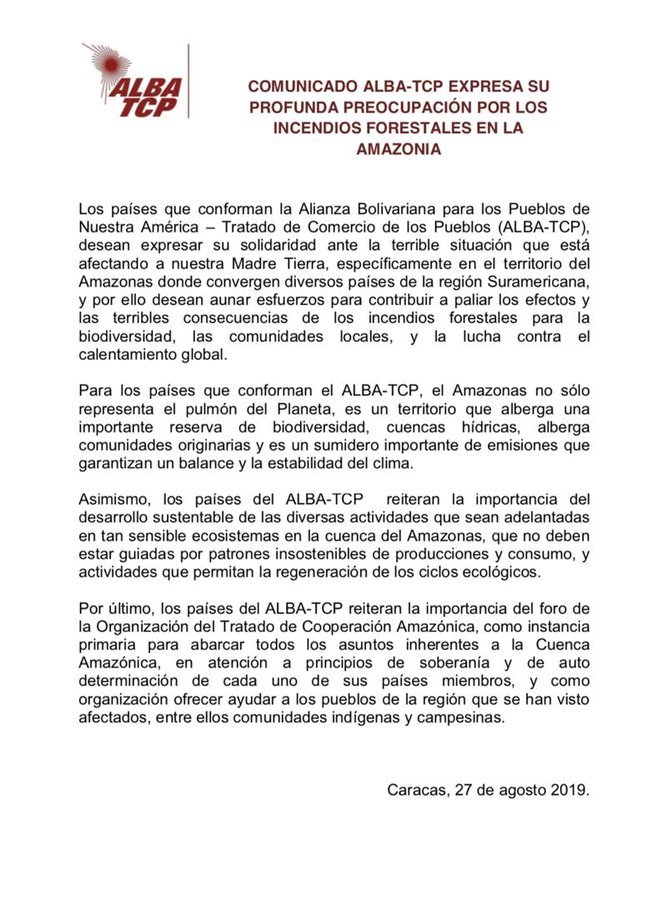 ALBA
TCP

COMUNICADO ALBA-TCP EXPRESA SU PROFUNDA PREOCUPACIÓN POR LOS INCENDIOS FORESTALES EN LA AMAZONIA

Los países que conforman la Alianza Bolivariana para los Pueblos de Nuestra América – Tratado de Comercio de los Pueblos (ALBA-TCP), desean expresar su solidaridad ante la terrible situación que está afectando a nuestra Madre Tierra, específicamente en el territorio del Amazonas donde convergen diversos países de la región Suramericana, y por ello desean aunar esfuerzos para contribuir a paliar los efectos y las terribles consecuencias de los incendios forestales para la biodiversidad, las comunidades locales, y la lucha contra el calentamiento global.

Para los países que conforman el ALBA-TCP, el Amazonas no sólo representa el pulmón del Planeta, es un territorio que alberga una importante reserva de biodiversidad, cuencas hídricas, alberga comunidades originarias y es un sumidero importante de emisiones que garantizan un balance y la estabilidad del clima.

Asimismo, los países del ALBA-TCP reiteran la importancia del desarrollo sustentable de las diversas actividades que sean adelantadas en tan sensible ecosistemas en la cuenca del Amazonas, que no deben estar guiadas por patrones insostenibles de producciones y consumo, y actividades que permitan la regeneración de los ciclos ecológicos.

Por último, los países del ALBA-TCP reiteran la importancia del foro de la Organización del Tratado de Cooperación Amazónica, como instancia primaria para abarcar todos los asuntos inherentes a la Cuenca Amazónica, en atención a principios de soberanía y de auto determinación de cada uno de sus países miembros, y como organización ofrecer ayudar a los pueblos de la región que se han visto afectados, entre ellos comunidades indígenas y campesinas.

Caracas, 27 de agosto 2019.